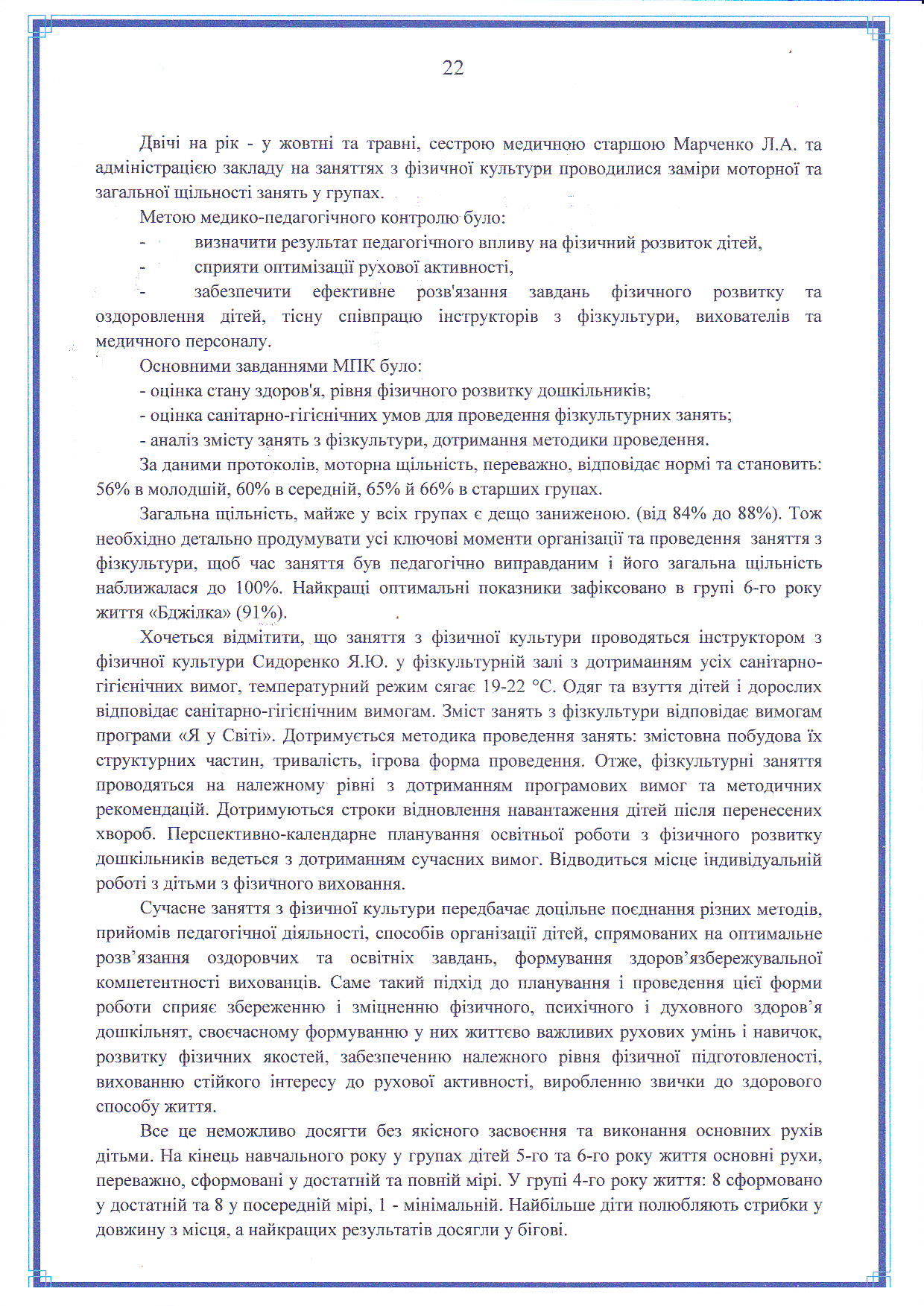 22

Двічі на рік - у жовтні та травні, сестрою медичною старшою Марченко Л.А. та адміністрацією закладу на заняттях з фізичної культури проводилися заміри моторної та загальної щільності занять у групах.

Метою медико-педагогічного контролю було:

- визначити результат педагогічного впливу на фізичний розвиток дітей,

- сприяти оптимізації рухової активності,

- забезпечити ефективне розв'язання завдань фізичного розвитку та оздоровлення дітей, тісну співпрацю інструкторів з фізкультури, вихователів та медичного персоналу.

Основними завданнями МПК було:

- оцінка стану здоров'я, рівня фізичного розвитку дошкільників;

- оцінка санітарно-гігієнічних умов для проведення фізкультурних занять;

- аналіз змісту занять з фізкультури, дотримання методики проведення.

За даними протоколів, моторна щільність, переважно, відповідає нормі та становить: 56% в молодшій, 60% в середній, 65% й 66% в старших групах.

Загальна щільність, майже у всіх групах є дещо заниженою. (від 84% до 88%). Тож необхідно детально продумувати усі ключові моменти організації та проведення заняття з фізкультури, щоб час заняття був педагогічно виправданим і його загальна щільність наближалася до 100%. Найкращі оптимальні показники зафіксовано в групі 6-го року життя «Бджілка» (91%).

Хочеться відмітити, що заняття з фізичної культури проводяться інструктором з фізичної культури Сидоренко Я.Ю. у фізкультурній залі з дотриманням усіх санітарно-гігієнічних вимог, температурний режим сягає 19-22 °С. Одяг та взуття дітей і дорослих відповідає санітарно-гігієнічним вимогам. Зміст занять з фізкультури відповідає вимогам програми «Я у Світі». Дотримується методика проведення занять: змістовна побудова їх структурних частин, тривалість, ігрова форма проведення. Отже, фізкультурні заняття проводяться на належному рівні з дотриманням програмових вимог та методичних рекомендацій. Дотримуються строки відновлення навантаження дітей після перенесених хвороб. Перспективно-календарне планування освітньої роботи з фізичного розвитку дошкільників ведеться з дотриманням сучасних вимог. Відводиться місце індивідуальній роботі з дітьми з фізичного виховання.

Сучасне заняття з фізичної культури передбачає доцільне поєднання різних методів, прийомів педагогічної діяльності, способів організації дітей, спрямованих на оптимальне розв’язання оздоровчих та освітніх завдань, формування здоров’язбережувальної компетентності вихованців. Саме такий підхід до планування і проведення цієї форми роботи сприяє збереженню і зміцненню фізичного, психічного і духовного здоров’я дошкільнят, своєчасному формуванню у них життєво важливих рухових умінь і навичок, розвитку фізичних якостей, забезпеченню належного рівня фізичної підготовленості, вихованню стійкого інтересу до рухової активності, виробленню звички до здорового способу життя.

Все це неможливо досягти без якісного засвоєння та виконання основних рухів дітьми. На кінець навчального року у групах дітей 5-го та 6-го року життя основні рухи, переважно, сформовані у достатній та повній мірі. У групі 4-го року життя: 8 сформовано у достатній та 8 у посередній мірі, 1 - мінімальній. Найбільше діти полюбляють стрибки у довжину з місця, а найкращих результатів досягли у бігові.